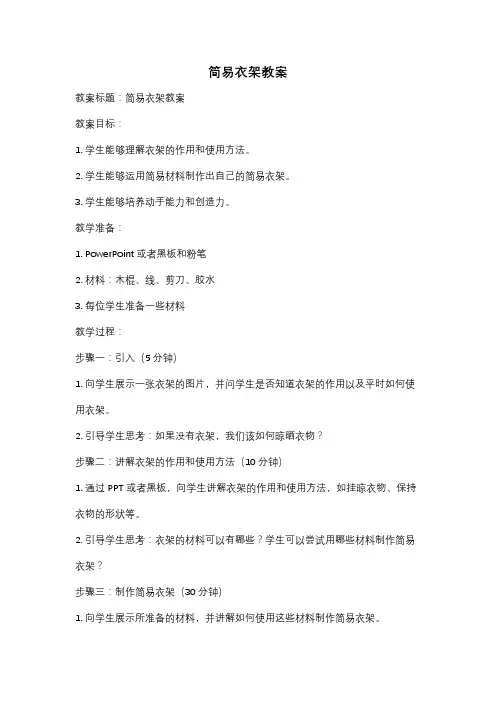 简易衣架教案

教案标题：简易衣架教案

教案目标：

1. 学生能够理解衣架的作用和使用方法。

2. 学生能够运用简易材料制作出自己的简易衣架。

3. 学生能够培养动手能力和创造力。

教学准备：

1. PowerPoint 或者黑板和粉笔

2. 材料：木棍、线、剪刀、胶水

3. 每位学生准备一些材料

教学过程：

步骤一：引入（5 分钟）

1. 向学生展示一张衣架的图片，并问学生是否知道衣架的作用以及平时如何使用衣架。

2. 引导学生思考：如果没有衣架，我们该如何晾晒衣物？

步骤二：讲解衣架的作用和使用方法（10 分钟）

1. 通过 PPT 或者黑板，向学生讲解衣架的作用和使用方法，如挂晾衣物、保持衣物的形状等。

2. 引导学生思考：衣架的材料可以有哪些？学生可以尝试用哪些材料制作简易衣架？

步骤三：制作简易衣架（30 分钟）

1. 向学生展示所准备的材料，并讲解如何使用这些材料制作简易衣架。